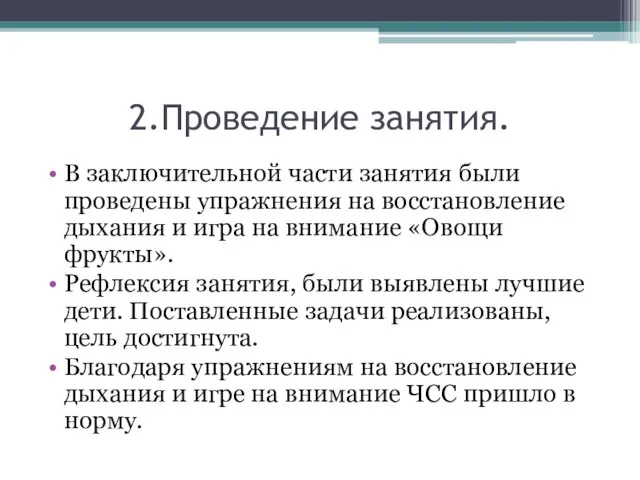 2.Проведение занятия.

• В заключительной части занятия были проведены упражнения на восстановление дыхания и игра на внимание «Овощи фрукты».
• Рефлексия занятия, были выявлены лучшие дети. Поставленные задачи реализованы, цель достигнута.
• Благодаря упражнениям на восстановление дыхания и игре на внимание ЧСС пришло в норму.